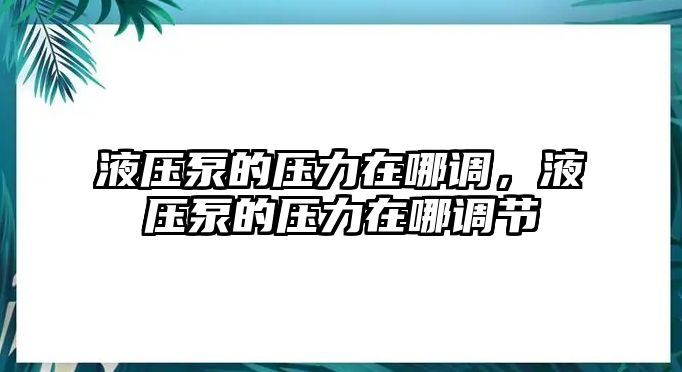 液压泵的压力在哪调，液压泵的压力在哪调节